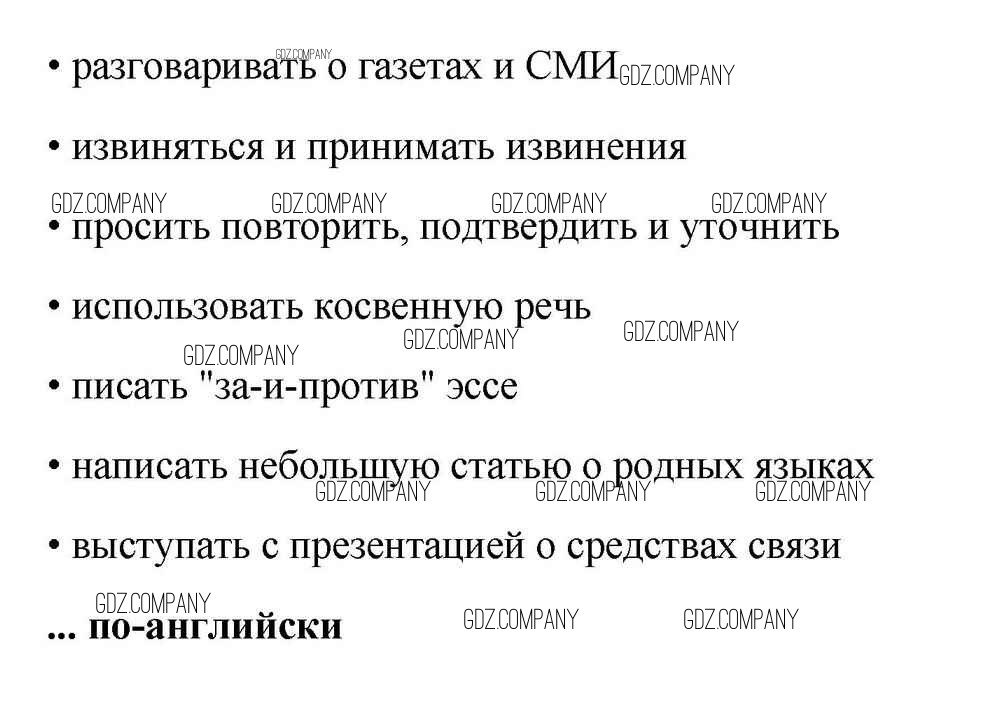 • разговаривать о газетах и СМИ

• извиняться и принимать извинения

• просить повторить, подтвердить и уточнить

• использовать косвенную речь

• писать "за-и-против" эссе

• написать небольшую статью о родных языках

• выступать с презентацией о средствах связи

... по-английски

GDZ.COMPANY